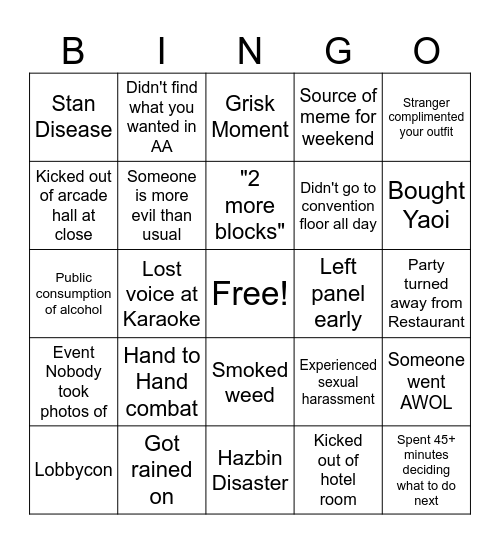 | B | I | N | G | O |
|---|---|---|---|---|
| Stan Disease | Didn't find what you wanted in AA | Grisk Moment | Source of meme for weekend | Stranger complimented your outfit |
| Kicked out of arcade hall at close | Someone is more evil than usual | "2 more blocks" | Didn't go to convention floor all day | Bought Yaoi |
| Public consumption of alcohol | Lost voice at Karaoke | Free! | Left panel early | Party turned away from Restaurant |
| Event Nobody took photos of | Hand to Hand combat | Smoked weed | Experienced sexual harassment | Someone went AWOL |
| Lobbycon | Got rained on | Hazbin Disaster | Kicked out of hotel room | Spent 45+ minutes deciding what to do next |